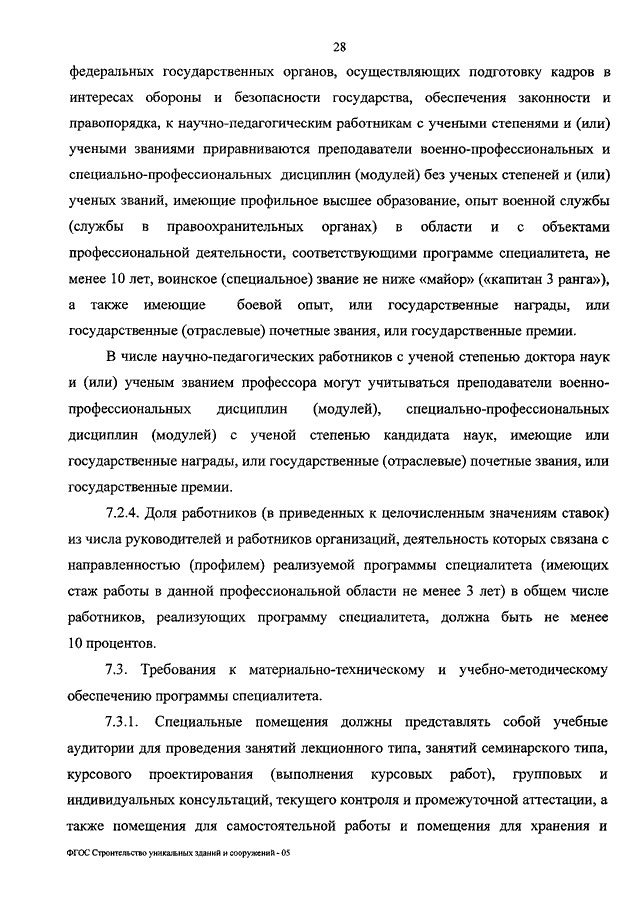 28

федеральных государственных органов, осуществляющих подготовку кадров в интересах обороны и безопасности государства, обеспечения законности и правопорядка, к научно-педагогическим работникам с учеными степенями и (или) учеными званиями приравниваются преподаватели военно-профессиональных и специально-профессиональных дисциплин (модулей) без ученых степеней и (или) ученых званий, имеющие профильное высшее образование, опыт военной службы (службы в правоохранительных органах) в области и с объектами профессиональной деятельности, соответствующими программе специалитета, не менее 10 лет, воинское (специальное) звание не ниже «майор» («капитан 3 ранга»), а также имеющие боевой опыт, или государственные награды, или государственные (отраслевые) почетные звания, или государственные премии.

В числе научно-педагогических работников с ученой степенью доктора наук и (или) ученым званием профессора могут учитываться преподаватели военно-профессиональных дисциплин (модулей), специально-профессиональных дисциплин (модулей) с ученой степенью кандидата наук, имеющие или государственные награды, или государственные (отраслевые) почетные звания, или государственные премии.

7.2.4. Доля работников (в приведенных к целочисленным значениям ставок) из числа руководителей и работников организаций, деятельность которых связана с направленностью (профилем) реализуемой программы специалитета (имеющих стаж работы в данной профессиональной области не менее 3 лет) в общем числе работников, реализующих программу специалитета, должна быть не менее 10 процентов.

7.3. Требования к материально-техническому и учебно-методическому обеспечению программы специалитета.

7.3.1. Специальные помещения должны представлять собой учебные аудитории для проведения занятий лекционного типа, занятий семинарского типа, курсового проектирования (выполнения курсовых работ), групповых и индивидуальных консультаций, текущего контроля и промежуточной аттестации, а также помещения для самостоятельной работы и помещения для хранения и

ФГОС Строительство уникальных зданий и сооружений - 05